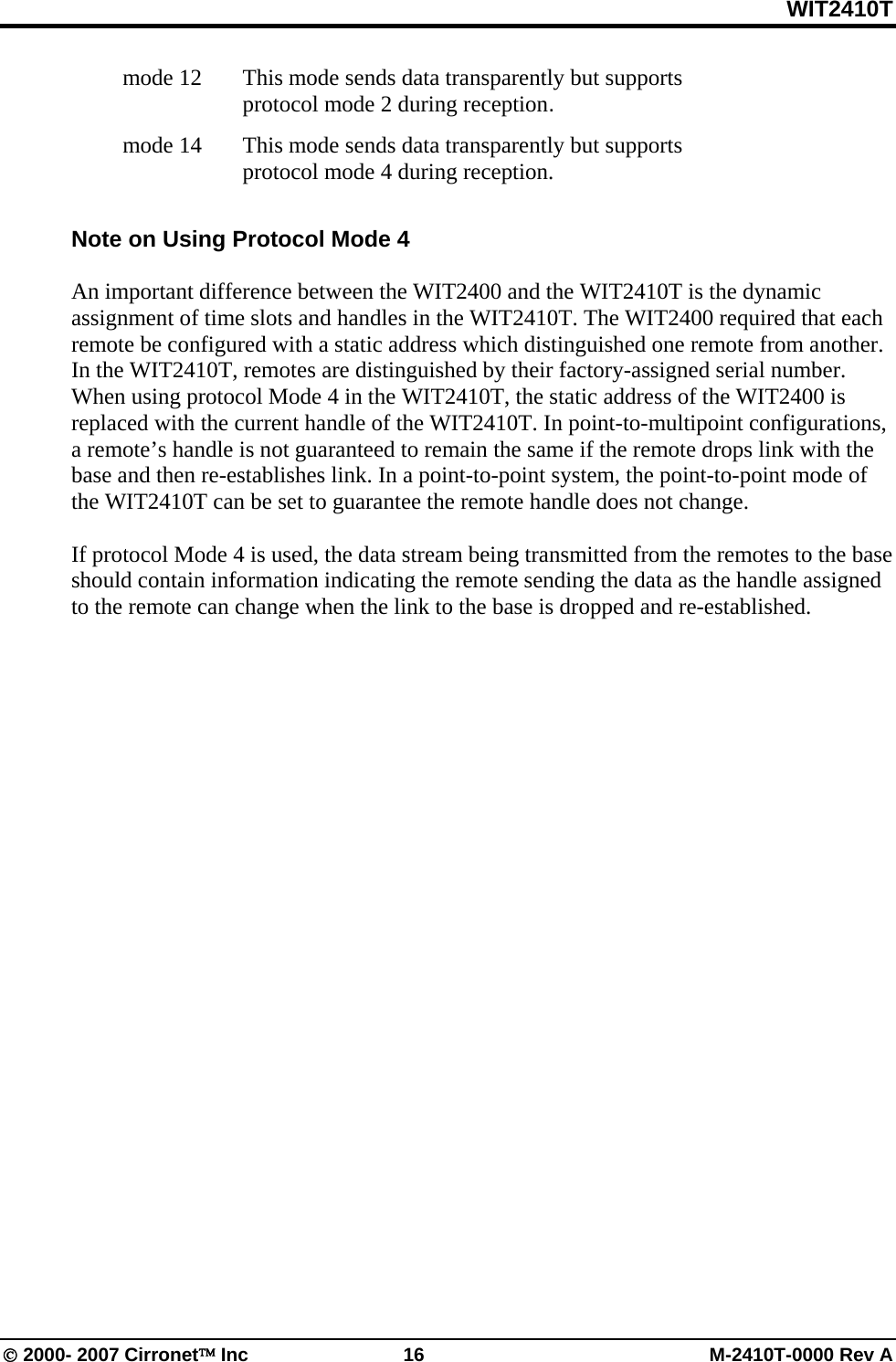 WIT2410T

mode 12 This mode sends data transparently but supports protocol mode 2 during reception.

mode 14 This mode sends data transparently but supports protocol mode 4 during reception.

Note on Using Protocol Mode 4

An important difference between the WIT2400 and the WIT2410T is the dynamic assignment of time slots and handles in the WIT2410T. The WIT2400 required that each remote be configured with a static address which distinguished one remote from another. In the WIT2410T, remotes are distinguished by their factory-assigned serial number. When using protocol Mode 4 in the WIT2410T, the static address of the WIT2400 is replaced with the current handle of the WIT2410T. In point-to-multipoint configurations, a remote’s handle is not guaranteed to remain the same if the remote drops link with the base and then re-establishes link. In a point-to-point system, the point-to-point mode of the WIT2410T can be set to guarantee the remote handle does not change.

If protocol Mode 4 is used, the data stream being transmitted from the remotes to the base should contain information indicating the remote sending the data as the handle assigned to the remote can change when the link to the base is dropped and re-established.

© 2000- 2007 Cironet™ Inc 16 M-2410T-0000 Rev A